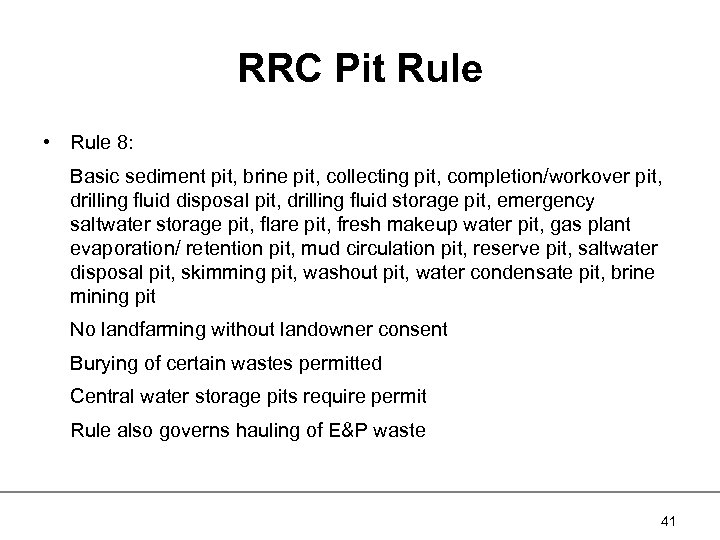 RRC Pit Rule

• Rule 8:

Basic sediment pit, brine pit, collecting pit, completion/workover pit, drilling fluid disposal pit, drilling fluid storage pit, emergency saltwater storage pit, flare pit, fresh makeup water pit, gas plant evaporation/ retention pit, mud circulation pit, reserve pit, saltwater disposal pit, skimming pit, washout pit, water condensate pit, brine mining pit

No landfarming without landowner consent

Burying of certain wastes permitted

Central water storage pits require permit

Rule also governs hauling of E&P waste

41